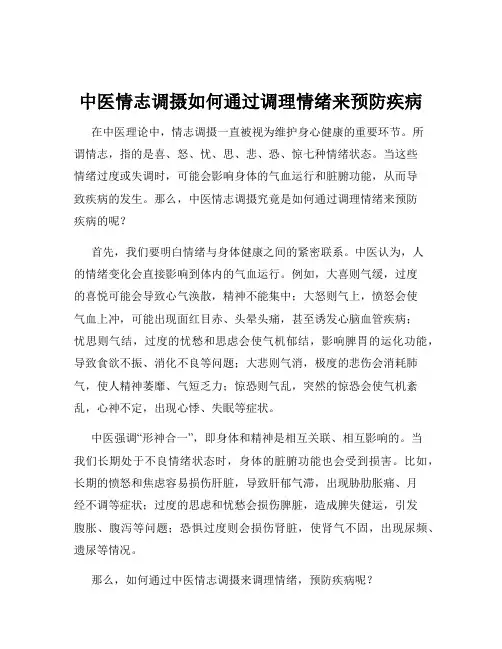 中医情志调摄如何通过调理情绪来预防疾病

在中医理论中，情志调摄一直被视为维护身心健康的重要环节。所谓情志，指的是喜、怒、忧、思、悲、恐、惊七种情绪状态。当这些情绪过度或失调时，可能会影响身体的气血运行和脏腑功能，从而导致疾病的发生。那么，中医情志调摄究竟是如何通过调理情绪来预防疾病的呢？

首先，我们要明白情绪与身体健康之间的紧密联系。中医认为，人的情绪变化会直接影响到体内的气血运行。例如，大喜则气缓，过度的喜悦可能会导致心气涣散，精神不能集中；大怒则气上，愤怒会使气血上冲，可能出现面红目赤、头晕头痛，甚至诱发心脑血管疾病；忧思则气结，过度的忧愁和思虑会使气机郁结，影响脾胃的运化功能，导致食欲不振、消化不良等问题；大悲则气消，极度的悲伤会消耗肺气，使人精神萎靡、气短乏力；惊恐则气乱，突然的惊恐会使气机紊乱，心神不定，出现心悸、失眠等症状。

中医强调“形神合一”，即身体和精神是相互关联、相互影响的。当我们长期处于不良情绪状态时，身体的脏腑功能也会受到损害。比如，长期的愤怒和焦虑容易损伤肝脏，导致肝郁气滞，出现胁肋胀痛、月经不调等症状；过度的思虑和忧愁会损伤脾脏，造成脾失健运，引发腹胀、腹泻等问题；恐惧过度则会损伤肾脏，使肾气不固，出现尿频、遗尿等情况。

那么，如何通过中医情志调摄来调理情绪，预防疾病呢？